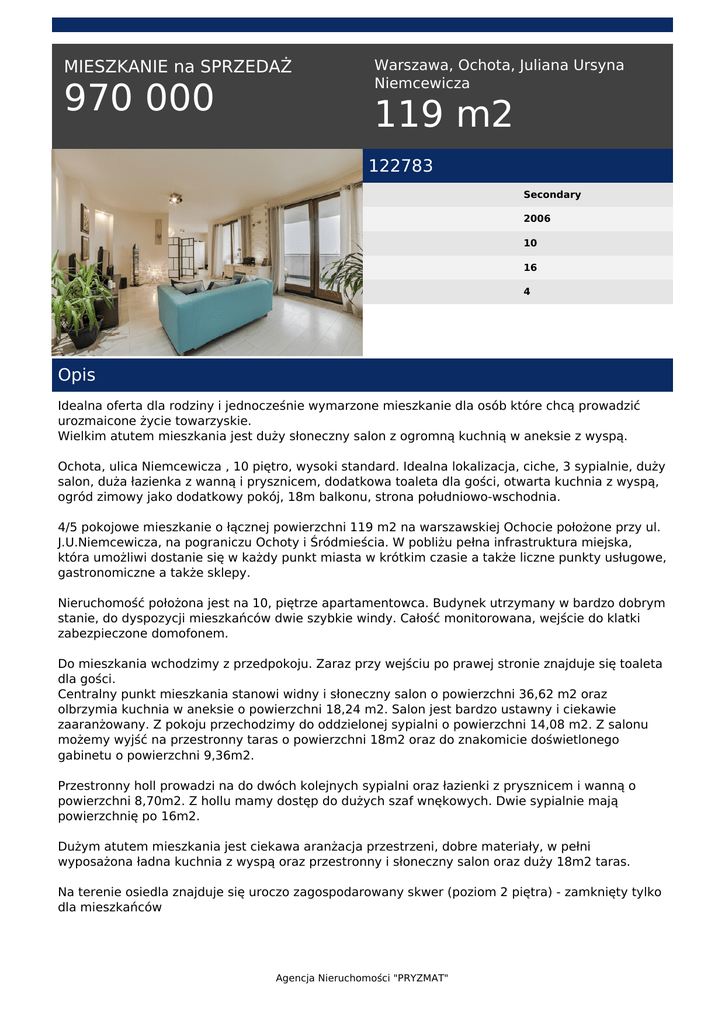 MIESZKANIE na SPRZEDAŻ
970 000

Warszawa, Ochota, Juliana Ursyna Niemcewicza
119 m2

122783

Secondary
2006
10
16
4

Opis

Idealna oferta dla rodziny i jednocześnie wymarzone mieszkanie dla osób które chcą prowadzić urozmaicone życie towarzyskie.
Wielkim atutem mieszkania jest duży słoneczny salon z ogromną kuchnią w aneksie z wyspą.

Ochota, ulica Niemcewicza , 10 piętro, wysoki standard. Idealna lokalizacja, ciche, 3 sypialnie, duży salon, duża łazienka z wanną i prysznicem, dodatkowa toaleta dla gości, otwarta kuchnia z wyspą, ogród zimowy jako dodatkowy pokój, 18m balkonu, strona południowo-wschodnia.

4/5 pokojowe mieszkanie o łącznej powierzchni 119 m2 na warszawskiej Ochocie położone przy ul. J.U.Niemcewicza, na pograniczu Ochoty i Śródmieścia. W pobliżu pełna infrastruktura miejska, która umożliwi dostanie się w każdy punkt miasta w krótkim czasie a także liczne punkty usługowe, gastronomiczne a także sklepy.

Nieruchomość położona jest na 10, piętrze apartamentowca. Budynek utrzymany w bardzo dobrym stanie, do dyspozycji mieszkańców dwie szybkie windy. Całość monitorowana, wejście do klatki zabezpieczone domofonem.

Do mieszkania wchodzimy z przedpokoju. Zaraz przy wejściu po prawej stronie znajduje się toaleta dla gości.
Centralny punkt mieszkania stanowi widny i słoneczny salon o powierzchni 36,62 m2 oraz olbrzymia kuchnia w aneksie o powierzchni 18,24 m2. Salon jest bardzo ustawny i ciekawie zaaranżowany. Z pokoju przechodzimy do oddzielonej sypialni o powierzchni 14,08 m2. Z salonu możemy wyjść na przestronny taras o powierzchni 18m2 oraz do znakomicie doświetlonego gabinetu o powierzchni 9,36m2.

Przestronny holl prowadzi na do dwóch kolejnych sypialni oraz łazienki z prysznicem i wanną o powierzchni 8,70m2. Z hollu mamy dostęp do dużych szaf wnękowych. Dwie sypialnie mają powierzchnię po 16m2.

Dużym atutem mieszkania jest ciekawa aranżacja przestrzeni, dobre materiały, w pełni wyposażona ładna kuchnia z wyspą oraz przestronny i słoneczny salon oraz duży 18m2 taras.

Na terenie osiedla znajduje się uroczo zagospodarowany skwer (poziom 2 piętra) - zamknięty tylko dla mieszkańców

Agencja Nieruchomości "PRYZMAT"